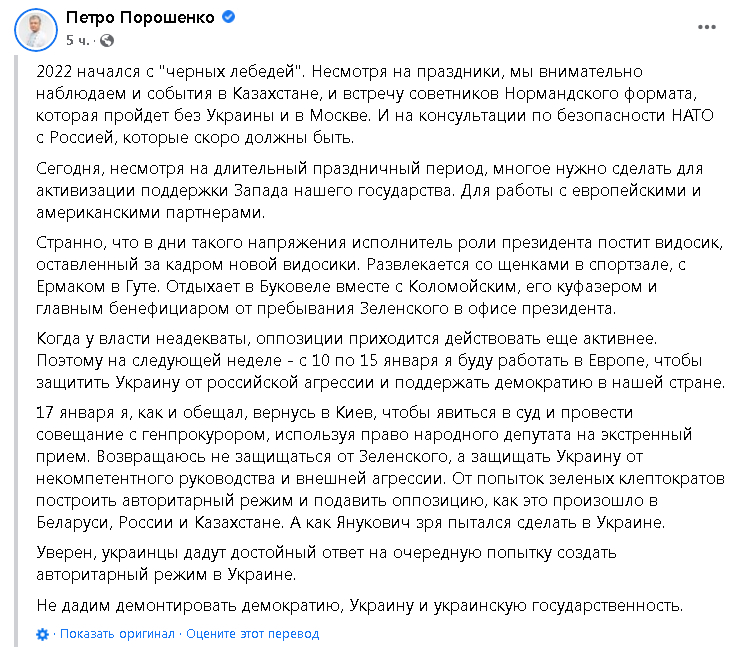 Петро Порошенко
5 ч. ·

2022 начался с "черных лебедей". Несмотря на праздники, мы внимательно наблюдаем и события в Казахстане, и встречу советников Нормандского формата, которая пройдет без Украины и в Москве. И на консультации по безопасности НАТО с Россией, которые скоро должны быть.

Сегодня, несмотря на длительный праздничный период, многое нужно сделать для активизации поддержки Запада нашего государства. Для работы с европейскими и американскими партнерами.

Странно, что в дни такого напряжения исполнитель роли президента постит видосик, оставленный за кадром новой видосики. Развлекается со щенками в спортзале, с Ермаком в Гуте. Отдыхает в Буковеле вместе с Коломойским, его куфазером и главным бенефициаром от пребывания Зеленского в офисе президента.

Когда у власти неадекваты, оппозиции приходится действовать еще активнее. Поэтому на следующей неделе - с 10 по 15 января я буду работать в Европе, чтобы защитить Украину от российской агрессии и поддержать демократию в нашей стране.

17 января я, как и обещал, вернусь в Киев, чтобы явиться в суд и провести совещание с генпрокурором, используя право народного депутата на экстренный прием. Возвращаюсь не защищаться от Зеленского, а защищать Украину от некомпетентного руководства и внешней агрессии. От попыток зеленых клептократов построить авторитарный режим и подавить оппозицию, как это произошло в Беларуси, России и Казахстане. А как Янукович зря пытался сделать в Украине.

Уверен, украинцы дадут достойный ответ на очередную попытку создать авторитарный режим в Украине.

Не дадим демонтировать демократию, Украину и украинскую государственность.

· Показать оригинал · Оцените этот перевод